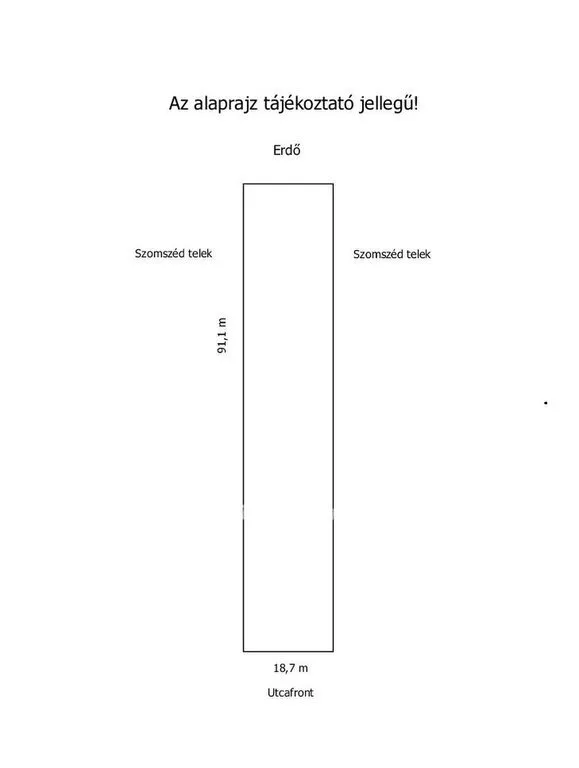 Az alaprajz tájékoztató jellegű!

Erdő

Szomszéd telek

Szomszéd telek

91,1 m

18,7 m

Utcafront